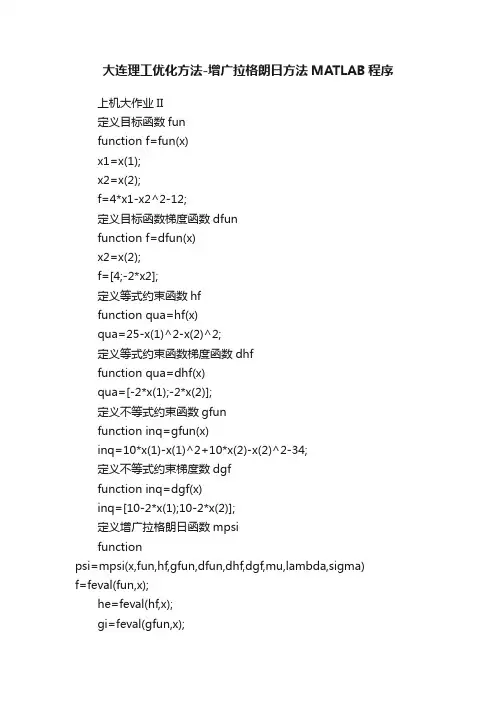 大连理工优化方法-增广拉格朗日方法 MATLAB 程序

上机大作业 II

定义目标函数 fun

function f=fun(x)

x1=x(1);

x2=x(2);

f=4*x1-x2^2-12;

定义目标函数梯度函数 dfun

function f=dfun(x)

x2=x(2);

f=[4;-2*x2];

定义等式约束函数 hf

function qua=hf(x)

qua=25-x(1)^2-x(2)^2;

定义等式约束函数梯度函数 dhf

function qua=dhf(x)

qua=[-2*x(1);-2*x(2)];

定义不等式约束函数 gfun

function inq=gfun(x)

inq=10*x(1)-x(1)^2+10*x(2)-x(2)^2-34;

定义不等式约束梯度数 dgf

function inq=dgf(x)

inq=[10-2*x(1);10-2*x(2)];

定义增广拉格朗日函数 mpsi

function psi=mpsi(x,fun,hf,gfun,dfun,dhf,dgf,mu,lambda,sigma)

f=feval(fun,x);

he=feval(hf,x);

gi=feval(gfun,x);